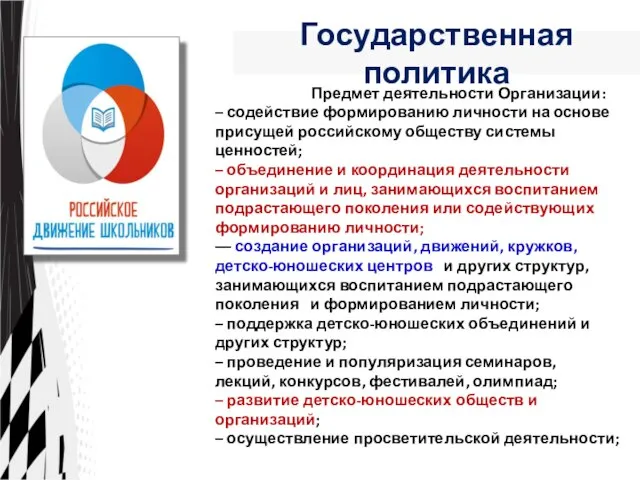 РОССИЙСКОЕ ДВИЖЕНИЕ ШКОЛЬНИКОВ

Государственная политика

Предмет деятельности Организации:
– содействие формированию личности на основе присущей российскому обществу системы ценностей;
– объединение и координация деятельности организаций и лиц, занимающихся воспитанием подрастающего поколения или содействующих формированию личности;
— создание организаций, движений, кружков, детско-юношеских центров и других структур, занимающихся воспитанием подрастающего поколения и формированием личности;
– поддержка детско-юношеских объединений и других структур;
– проведение и популяризация семинаров, лекций, конкурсов, фестивалей, олимпиад;
– развитие детско-юношеских обществ и организаций;
– осуществление просветительской деятельности;